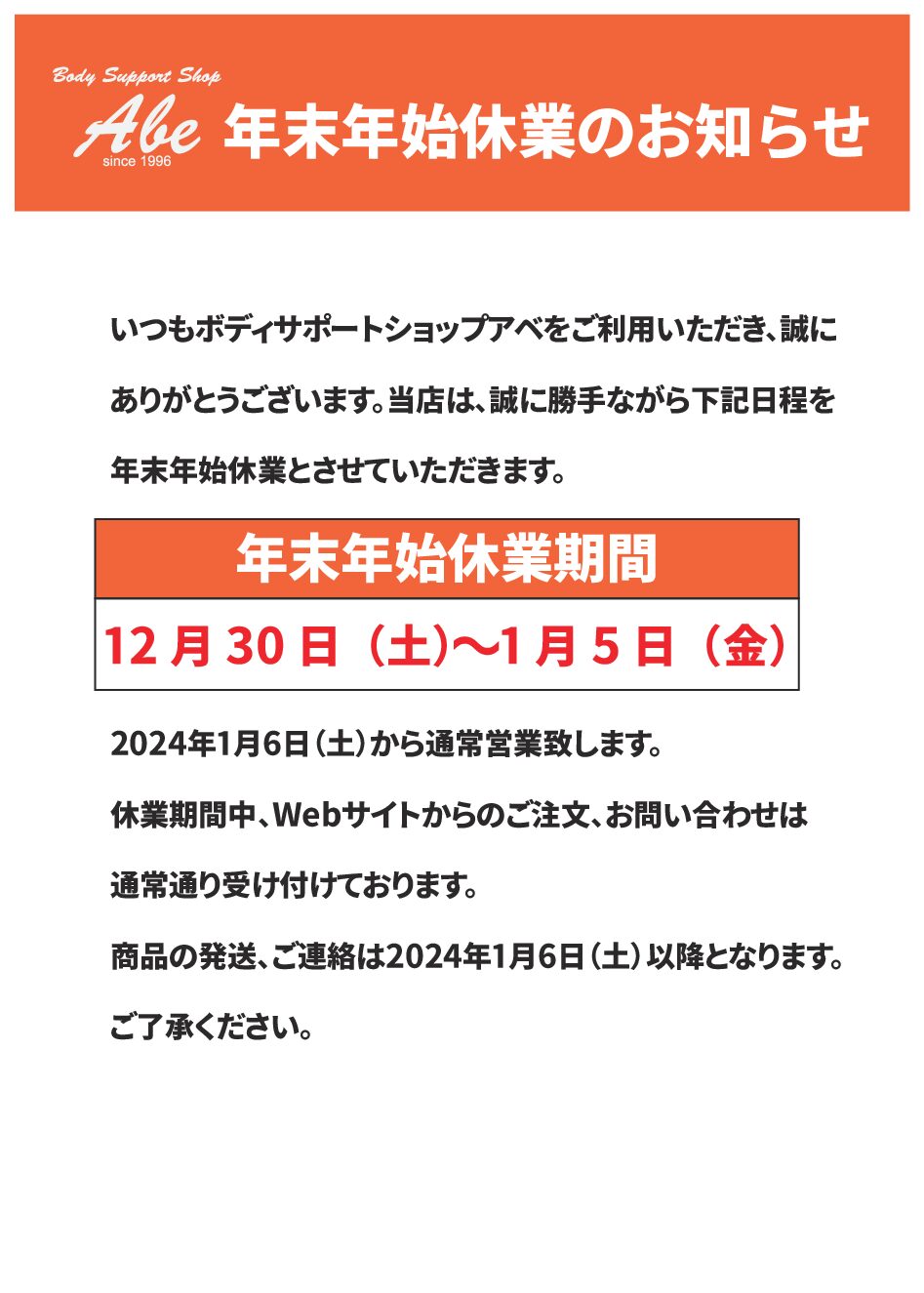 Body Support Shop
Abe
since 1996
年末年始休業のお知らせ

いつもボディサポートショップアベをご利用いただき、誠にありがとうございます。当店は、誠に勝手ながら下記日程を年末年始休業とさせていただきます。

年末年始休業期間
12月30日（土)〜1月5日（金）

2024年1月6日（土）から通常営業致します。

休業期間中、Webサイトからのご注文、お問い合わせは通常通り受け付けております。

商品の発送、ご連絡は2024年1月6日（土）以降となります。

ご了承ください。